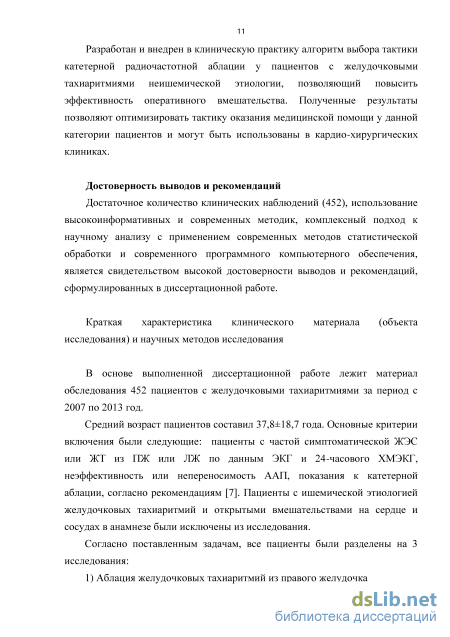 11

Разработан и внедрен в клиническую практику алгоритм выбора тактики катетерной радиочастотной аблации у пациентов с желудочковыми тахиаритмиями неишемической этиологии, позволяющий повысить эффективность оперативного вмешательства. Полученные результаты позволяют оптимизировать тактику оказания медицинской помощи у данной категории пациентов и могут быть использованы в кардио-хирургических клиниках.

Достоверность выводов и рекомендаций

Достаточное количество клинических наблюдений (452), использование высокоинформативных и современных методик, комплексный подход к научному анализу с применением современных методов статистической обработки и современного программного компьютерного обеспечения, является свидетельством высокой достоверности выводов и рекомендаций, сформулированных в диссертационной работе.

Краткая характеристика клинического материала (объекта исследования) и научных методов исследования

В основе выполненной диссертационной работе лежит материал обследования 452 пациентов с желудочковыми тахиаритмиями за период с 2007 по 2013 год.

Средний возраст пациентов составил 37,8±18,7 года. Основные критерии включения были следующие: пациенты с частой симптоматической ЖЭС или ЖТ из ПЖ или ЛЖ по данным ЭКГ и 24-часового ХМЭКГ, неэффективность или непереносимость ААП, показания к катетерной аблации, согласно рекомендациям [7]. Пациенты с ишемической этиологией желудочковых тахиаритмий и открытыми вмешательствами на сердце и сосудах в анамнезе были исключены из исследования.

Согласно поставленным задачам, все пациенты были разделены на 3 исследования:

1) Аблация желудочковых тахиаритмий из правого желудочка

dsLib.net
библиотека диссертаций